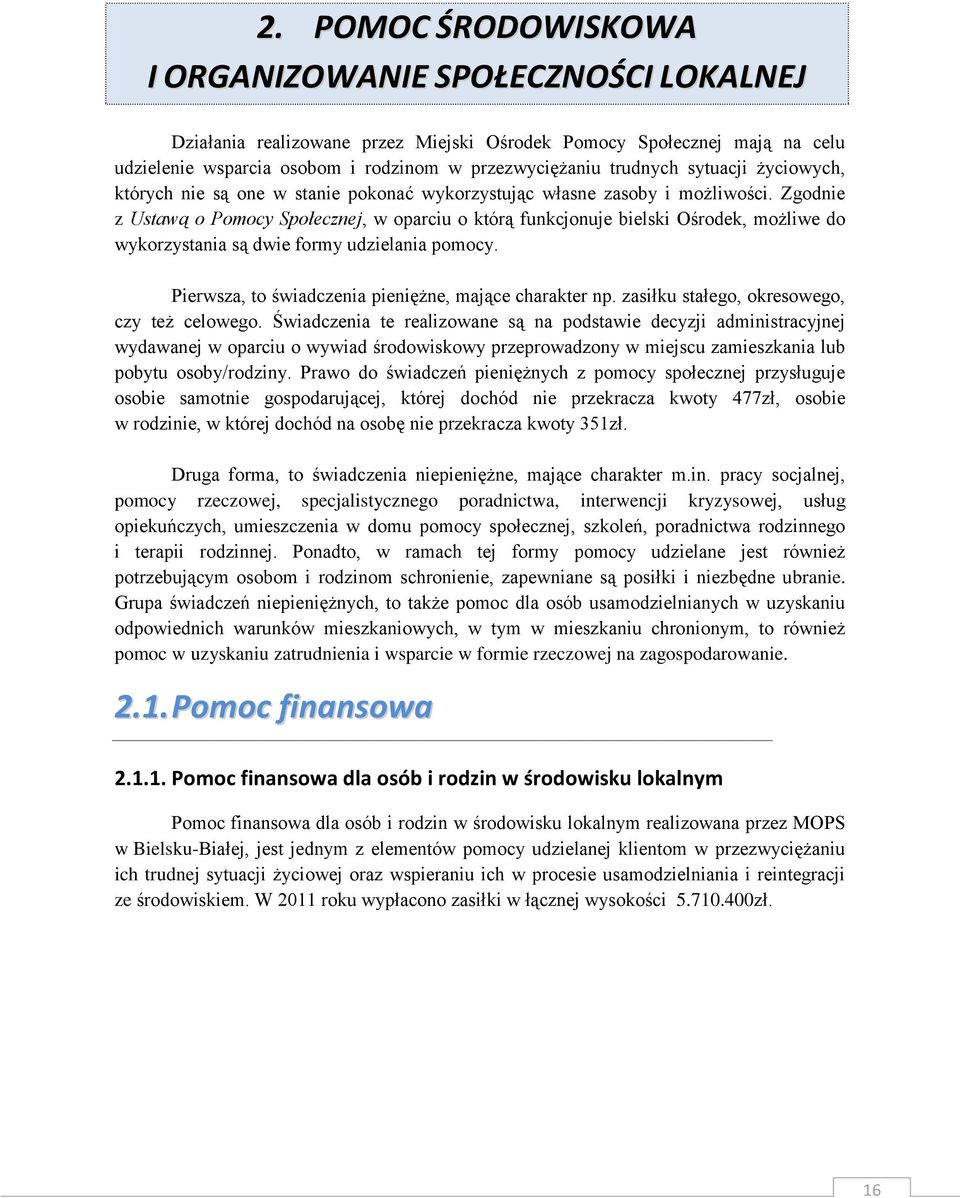 2. POMOC ŚRODOWISKOWA
I ORGANIZOWANIE SPOŁECZNOŚCI LOKALNEJ

Działania realizowane przez Miejski Ośrodek Pomocy Społecznej mają na celu udzielenie wsparcia osobom i rodzinom w przezwyciężaniu trudnych sytuacji życiowych, których nie są one w stanie pokonać wykorzystując własne zasoby i możliwości. Zgodnie z Ustawą o Pomocy Społecznej, w oparciu o którą funkcjonuje bielski Ośrodek, możliwe do wykorzystania są dwie formy udzielania pomocy.

Pierwsza, to świadczenia pieniężne, mające charakter np. zasiłku stałego, okresowego, czy też celowego. Świadczenia te realizowane są na podstawie decyzji administracyjnej wydawanej w oparciu o wywiad środowiskowy przeprowadzony w miejscu zamieszkania lub pobytu osoby/rodziny. Prawo do świadczeń pieniężnych z pomocy społecznej przysługuje osobie samotnie gospodarującej, której dochód nie przekracza kwoty 477zł, osobie w rodzinie, w której dochód na osobę nie przekracza kwoty 351zł.

Druga forma, to świadczenia niepieniężne, mające charakter m.in. pracy socjalnej, pomocy rzeczowej, specjalistycznego poradnictwa, interwencji kryzysowej, usług opiekuńczych, umieszczenia w domu pomocy społecznej, szkoleń, poradnictwa rodzinnego i terapii rodzinnej. Ponadto, w ramach tej formy pomocy udzielane jest również potrzebującym osobom i rodzinom schronienie, zapewniane są posiłki i niezbędne ubranie. Grupa świadczeń niepieniężnych, to także pomoc dla osób usamodzielnianych w uzyskaniu odpowiednich warunków mieszkaniowych, w tym w mieszkaniu chronionym, to również pomoc w uzyskaniu zatrudnienia i wsparcie w formie rzeczowej na zagospodarowanie.

2.1. Pomoc finansowa

2.1.1. Pomoc finansowa dla osób i rodzin w środowisku lokalnym

Pomoc finansowa dla osób i rodzin w środowisku lokalnym realizowana przez MOPS w Bielsku-Białej, jest jednym z elementów pomocy udzielanej klientom w przezwyciężaniu ich trudnej sytuacji życiowej oraz wspieraniu ich w procesie usamodzielniania i reintegracji ze środowiskiem. W 2011 roku wypłacono zasiłki w łącznej wysokości 5.710.400zł.

16